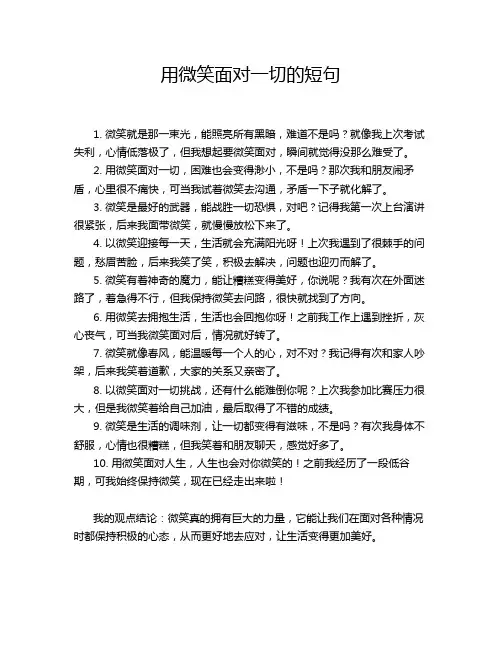 用微笑面对一切的短句

1. 微笑就是那一束光，能照亮所有黑暗，难道不是吗？就像我上次考试失利，心情低落极了，但我想起要微笑面对，瞬间就觉得没那么难受了。

2. 用微笑面对一切，困难也会变得渺小，不是吗？那次我和朋友闹矛盾，心里很不痛快，可当我试着微笑去沟通，矛盾一下子就化解了。

3. 微笑是最好的武器，能战胜一切恐惧，对吧？记得我第一次上台演讲很紧张，后来我面带微笑，就慢慢放松下来了。

4. 以微笑迎接每一天，生活就会充满阳光呀！上次我遇到了很棘手的问题，愁眉苦脸，后来我笑了笑，积极去解决，问题也迎刃而解了。

5. 微笑有着神奇的魔力，能让糟糕变得美好，你说呢？我有次在外面迷路了，着急得不行，但我保持微笑去问路，很快就找到了方向。

6. 用微笑去拥抱生活，生活也会回抱你呀！之前我工作上遇到挫折，灰心丧气，可当我微笑面对后，情况就好转了。

7. 微笑就像春风，能温暖每一个人的心，对不对？我记得有次和家人吵架，后来我笑着道歉，大家的关系又亲密了。

8. 以微笑面对一切挑战，还有什么能难倒你呢？上次我参加比赛压力很大，但是我微笑着给自己加油，最后取得了不错的成绩。

9. 微笑是生活的调味剂，让一切都变得有滋味，不是吗？有次我身体不舒服，心情也很糟糕，但我笑着和朋友聊天，感觉好多了。

10. 用微笑面对人生，人生也会对你微笑的！之前我经历了一段低谷期，可我始终保持微笑，现在已经走出来啦！

我的观点结论：微笑真的拥有巨大的力量，它能让我们在面对各种情况时都保持积极的心态，从而更好地去应对，让生活变得更加美好。